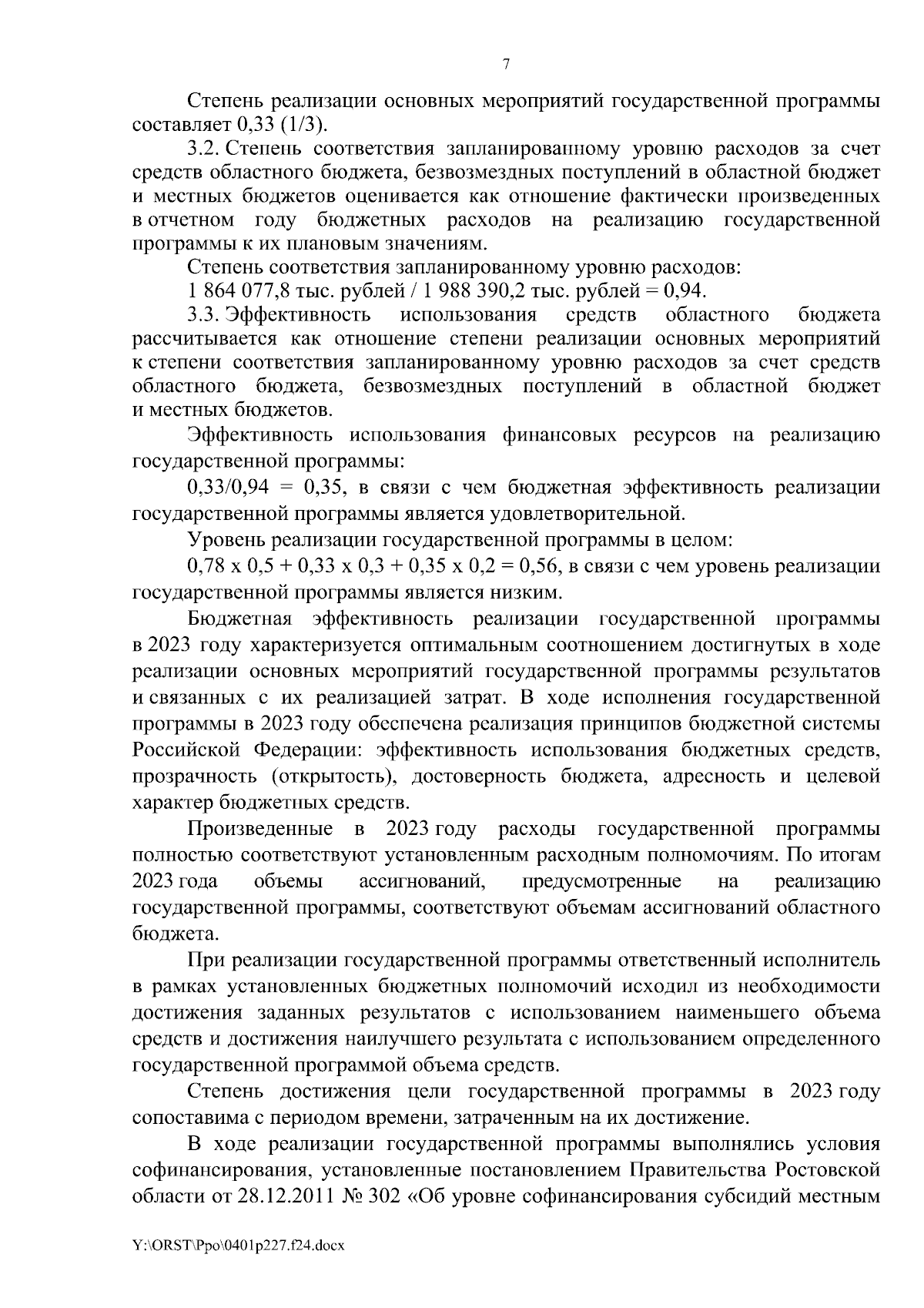 7

Степень реализации основных мероприятий государственной программы составляет 0,33 (1/3).

3.2. Степень соответствия запланированному уровню расходов за счет средств областного бюджета, безвозмездных поступлений в областной бюджет и местных бюджетов оценивается как отношение фактически произведенных в отчетном году бюджетных расходов на реализацию государственной программы к их плановым значениям.

Степень соответствия запланированному уровню расходов:

1 864 077,8 тыс. рублей / 1 988 390,2 тыс. рублей = 0,94.

3.3. Эффективность использования средств областного бюджета рассчитывается как отношение степени реализации основных мероприятий к степени соответствия запланированному уровню расходов за счет средств областного бюджета, безвозмездных поступлений в областной бюджет и местных бюджетов.

Эффективность использования финансовых ресурсов на реализацию государственной программы:

0,33/0,94 = 0,35, в связи с чем бюджетная эффективность реализации государственной программы является удовлетворительной.

Уровень реализации государственной программы в целом:

0,78 х 0,5 + 0,33 х 0,3 + 0,35 х 0,2 = 0,56, в связи с чем уровень реализации государственной программы является низким.

Бюджетная эффективность реализации государственной программы в 2023 году характеризуется оптимальным соотношением достигнутых в ходе реализации основных мероприятий государственной программы результатов и связанных с их реализацией затрат. В ходе исполнения государственной программы в 2023 году обеспечена реализация принципов бюджетной системы Российской Федерации: эффективность использования бюджетных средств, прозрачность (открытость), достоверность бюджета, адресность и целевой характер бюджетных средств.

Произведенные в 2023 году расходы государственной программы полностью соответствуют установленным расходным полномочиям. По итогам 2023 года объемы ассигнований, предусмотренные на реализацию государственной программы, соответствуют объемам ассигнований областного бюджета.

При реализации государственной программы ответственный исполнитель в рамках установленных бюджетных полномочий исходил из необходимости достижения заданных результатов с использованием наименьшего объема средств и достижения наилучшего результата с использованием определенного государственной программой объема средств.

Степень достижения цели государственной программы в 2023 году сопоставима с периодом времени, затраченным на их достижение.

В ходе реализации государственной программы выполнялись условия софинансирования, установленные постановлением Правительства Ростовской области от 28.12.2011 № 302 «Об уровне софинансирования субсидий местным

Y:\ORST\Ppo\0401p227.f24.docx